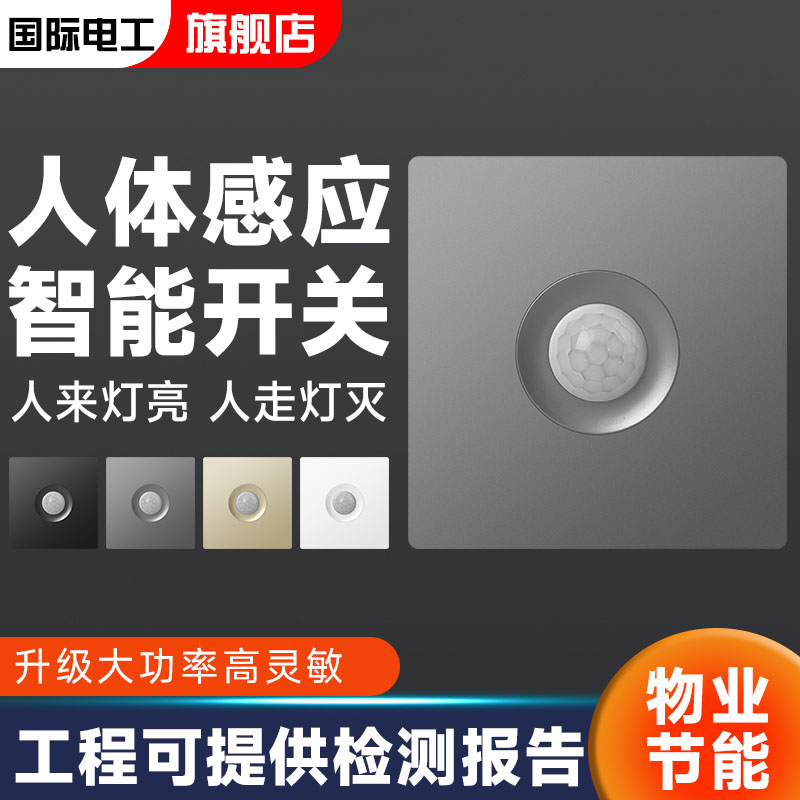 国际电工 旗舰店

人体感应
智能开关
人来灯亮 人走灯灭

升级大功率高灵敏

工程可提供检测报告

物业
节能